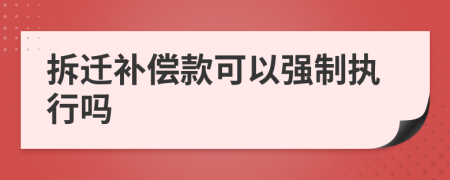 拆迁补偿款可以强制执行吗